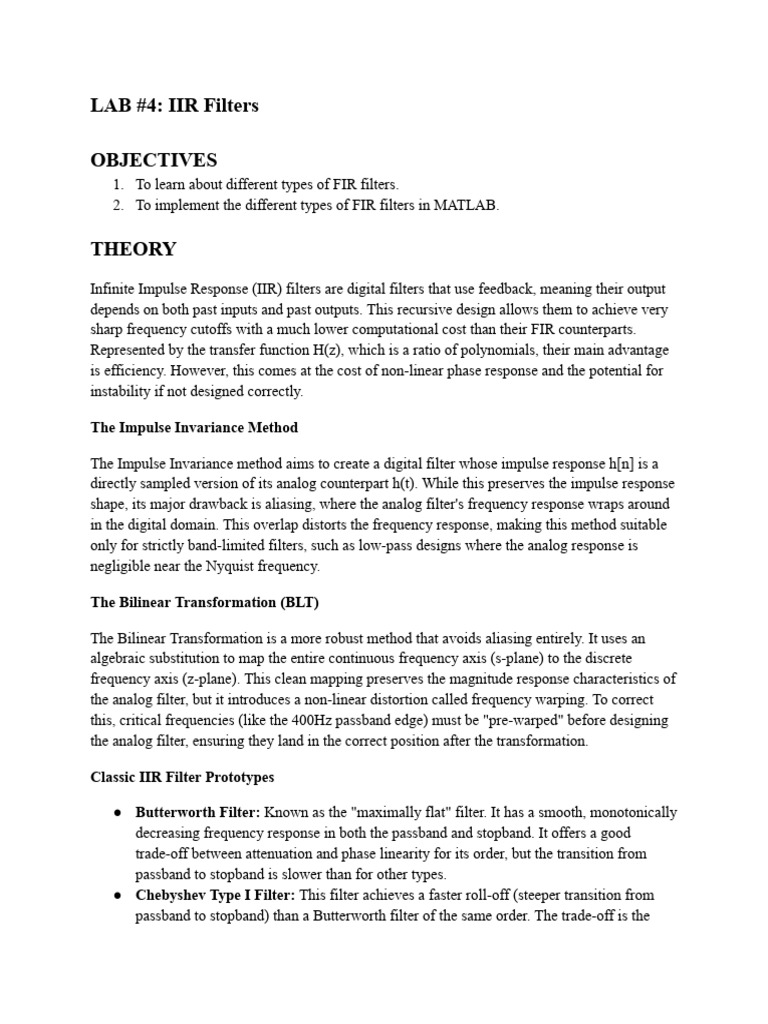 LAB #4: IIR Filters

OBJECTIVES

1. To learn about different types of FIR filters.
2. To implement the different types of FIR filters in MATLAB.

THEORY

Infinite Impulse Response (IIR) filters are digital filters that use feedback, meaning their output depends on both past inputs and past outputs. This recursive design allows them to achieve very sharp frequency cutoffs with a much lower computational cost than their FIR counterparts. Represented by the transfer function H(z), which is a ratio of polynomials, their main advantage is efficiency. However, this comes at the cost of non-linear phase response and the potential for instability if not designed correctly.

The Impulse Invariance Method

The Impulse Invariance method aims to create a digital filter whose impulse response h[n] is a directly sampled version of its analog counterpart h(t). While this preserves the impulse response shape, its major drawback is aliasing, where the analog filter's frequency response wraps around in the digital domain. This overlap distorts the frequency response, making this method suitable only for strictly band-limited filters, such as low-pass designs where the analog response is negligible near the Nyquist frequency.

The Bilinear Transformation (BLT)

The Bilinear Transformation is a more robust method that avoids aliasing entirely. It uses an algebraic substitution to map the entire continuous frequency axis (s-plane) to the discrete frequency axis (z-plane). This clean mapping preserves the magnitude response characteristics of the analog filter, but it introduces a non-linear distortion called frequency warping. To correct this, critical frequencies (like the 400Hz passband edge) must be "pre-warped" before designing the analog filter, ensuring they land in the correct position after the transformation.

Classic IIR Filter Prototypes

● Butterworth Filter: Known as the "maximally flat" filter. It has a smooth, monotonically decreasing frequency response in both the passband and stopband. It offers a good trade-off between attenuation and phase linearity for its order, but the transition from passband to stopband is slower than for other types.
● Chebyshev Type I Filter: This filter achieves a faster roll-off (steeper transition from passband to stopband) than a Butterworth filter of the same order. The trade-off is the